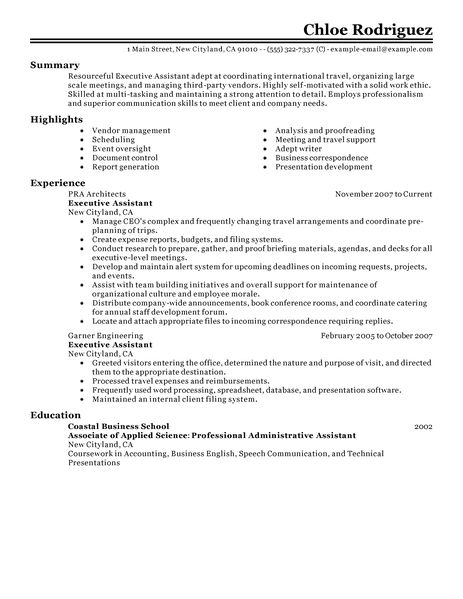 Chloe Rodriguez

1 Main Street, New Cityland, CA 91010 - - (555) 322-7337 (C) - example-email@example.com

Summary

Resourceful Executive Assistant adept at coordinating international travel, organizing large scale meetings, and managing third-party vendors. Highly self-motivated with a solid work ethic. Skilled at multi-tasking and maintaining a strong attention to detail. Employs professionalism and superior communication skills to meet client and company needs.

Highlights

- Vendor management
- Scheduling
- Event oversight
- Document control
- Report generation

- Analysis and proofreading
- Meeting and travel support
- Adept writer
- Business correspondence
- Presentation development

Experience

PRA Architects November 2007 to Current
Executive Assistant
New Cityland, CA
- Manage CEO's complex and frequently changing travel arrangements and coordinate pre-planning of trips.
- Create expense reports, budgets, and filing systems.
- Conduct research to prepare, gather, and proof briefing materials, agendas, and decks for all executive-level meetings.
- Develop and maintain alert system for upcoming deadlines on incoming requests, projects, and events.
- Assist with team building initiatives and overall support for maintenance of organizational culture and employee morale.
- Distribute company-wide announcements, book conference rooms, and coordinate catering for annual staff development forum.
- Locate and attach appropriate files to incoming correspondence requiring replies.

Garner Engineering February 2005 to October 2007
Executive Assistant
New Cityland, CA
- Greeted visitors entering the office, determined the nature and purpose of visit, and directed them to the appropriate destination.
- Processed travel expenses and reimbursements.
- Frequently used word processing, spreadsheet, database, and presentation software.
- Maintained an internal client filing system.

Education

Coastal Business School 2002
Associate of Applied Science: Professional Administrative Assistant
New Cityland, CA
Coursework in Accounting, Business English, Speech Communication, and Technical Presentations